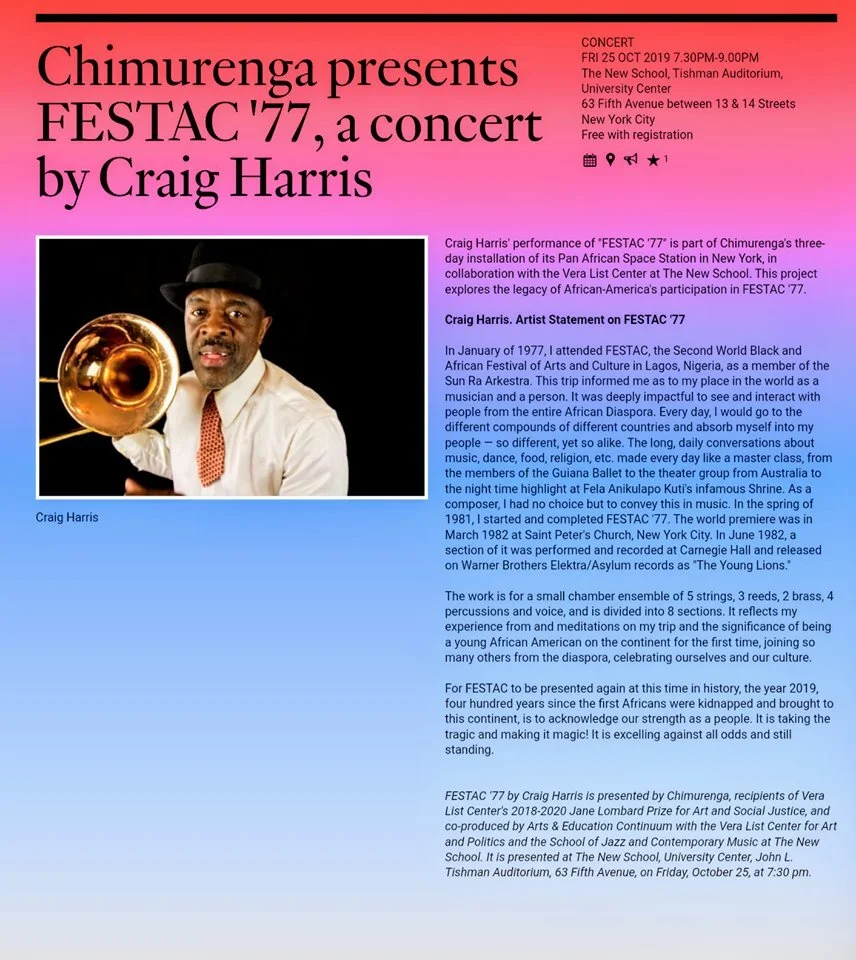 Chimurenga presents FESTAC '77, a concert by Craig Harris

CONCERT
FRI 25 OCT 2019 7.30PM-9.00PM
The New School, Tishman Auditorium, University Center
63 Fifth Avenue between 13 & 14 Streets
New York City
Free with registration

1

Craig Harris

Craig Harris' performance of "FESTAC '77" is part of Chimurenga's three-day installation of its Pan African Space Station in New York, in collaboration with the Vera List Center at The New School. This project explores the legacy of African-America's participation in FESTAC '77.

Craig Harris. Artist Statement on FESTAC '77

In January of 1977, I attended FESTAC, the Second World Black and African Festival of Arts and Culture in Lagos, Nigeria, as a member of the Sun Ra Arkestra. This trip informed me as to my place in the world as a musician and a person. It was deeply impactful to see and interact with people from the entire African Diaspora. Every day, I would go to the different compounds of different countries and absorb myself into my people — so different, yet so alike. The long, daily conversations about music, dance, food, religion, etc. made every day like a master class, from the members of the Guiana Ballet to the theater group from Australia to the night time highlight at Fela Anikulapo Kuti's infamous Shrine. As a composer, I had no choice but to convey this in music. In the spring of 1981, I started and completed FESTAC '77. The world premiere was in March 1982 at Saint Peter's Church, New York City. In June 1982, a section of it was performed and recorded at Carnegie Hall and released on Warner Brothers Elektra/Asylum records as "The Young Lions."

The work is for a small chamber ensemble of 5 strings, 3 reeds, 2 brass, 4 percussions and voice, and is divided into 8 sections. It reflects my experience from and meditations on my trip and the significance of being a young African American on the continent for the first time, joining so many others from the diaspora, celebrating ourselves and our culture.

For FESTAC to be presented again at this time in history, the year 2019, four hundred years since the first Africans were kidnapped and brought to this continent, is to acknowledge our strength as a people. It is taking the tragic and making it magic! It is excelling against all odds and still standing.

FESTAC '77 by Craig Harris is presented by Chimurenga, recipients of Vera List Center's 2018-2020 Jane Lombard Prize for Art and Social Justice, and co-produced by Arts & Education Continuum with the Vera List Center for Art and Politics and the School of Jazz and Contemporary Music at The New School. It is presented at The New School, University Center, John L. Tishman Auditorium, 63 Fifth Avenue, on Friday, October 25, at 7:30 pm.